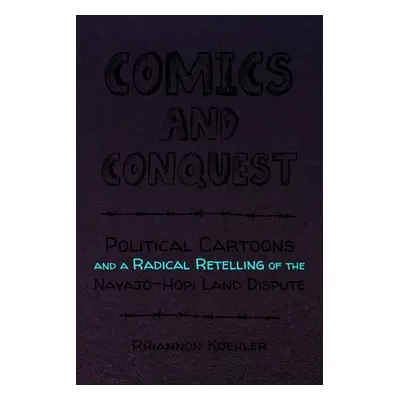 COMICS AND CONQUEST

POLITICAL CARTOONS AND A RADICAL RETELLING OF THE NAVAJO–HOPI LAND DISPUTE

RHIANNON KOEHLER